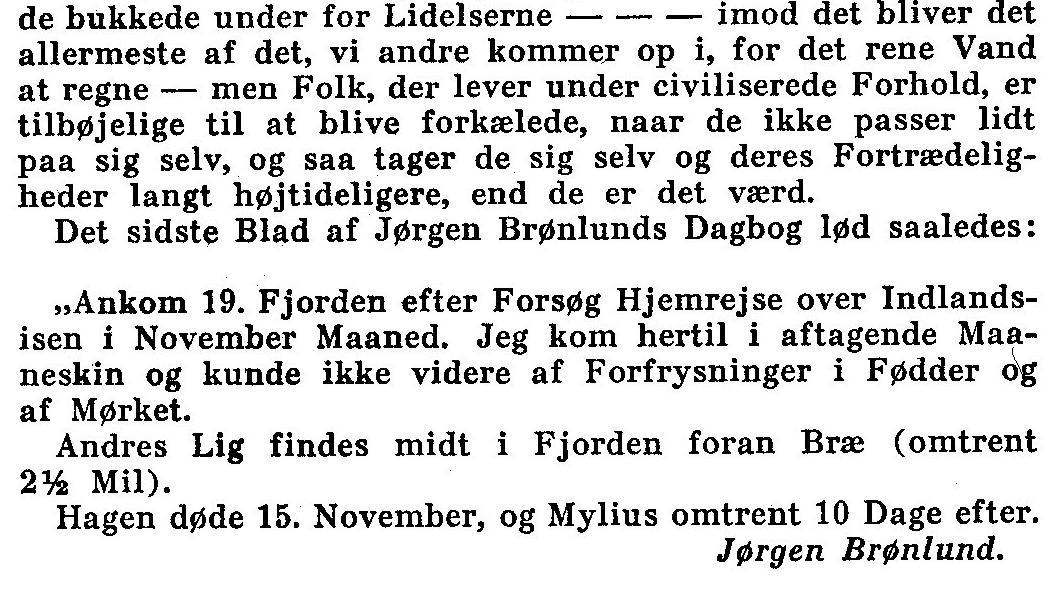 de bukkede under for Lidelserne — — — imod det bliver det allermeste af det, vi andre kommer op i, for det rene Vand at regne — men Folk, der lever under civiliserede Forhold, er tilbøjelige til at blive forkælede, naar de ikke passer lidt paa sig selv, og saa tager de sig selv og deres Fortrædeligheder langt højtideligere, end de er det værd.

Det sidste Blad af Jørgen Brønlunds Dagbog lød saaledes:

„Ankom 19. Fjorden efter Forsøg Hjemrejse over Indlandsisen i November Maaned. Jeg kom hertil i aftagende Maaneskin og kunde ikke videre af Forfrysninger i Fødder og af Mørket.

Andres Lig findes midt i Fjorden foran Bræ (omtrent 2½ Mil).

Hagen døde 15. November, og Mylius omtrent 10 Dage efter.

Jørgen Brønlund.